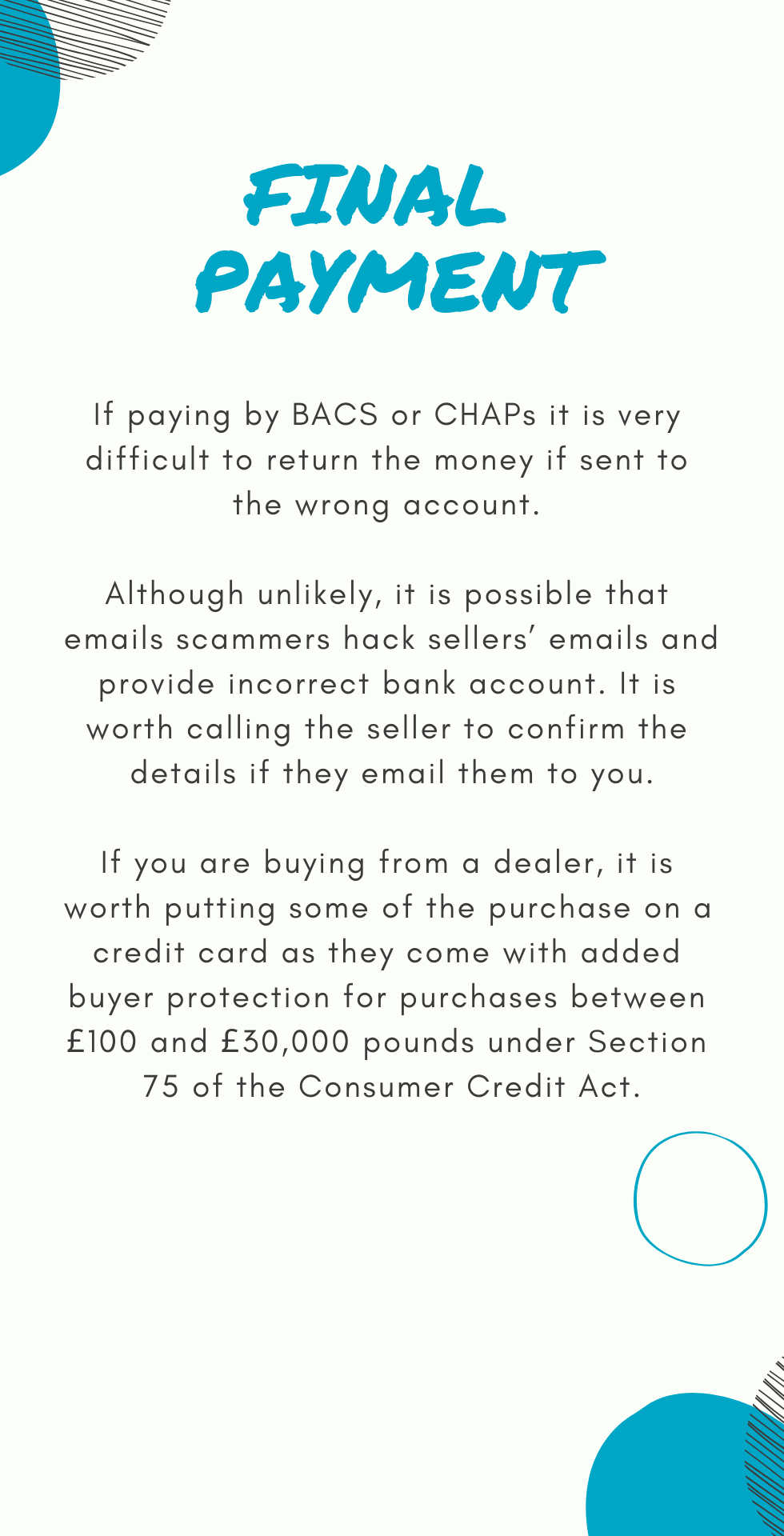 FINAL PAYMENT

If paying by BACS or CHAPs it is very difficult to return the money if sent to the wrong account.

Although unlikely, it is possible that emails scammers hack sellers' emails and provide incorrect bank account. It is worth calling the seller to confirm the details if they email them to you.

If you are buying from a dealer, it is worth putting some of the purchase on a credit card as they come with added buyer protection for purchases between £100 and £30,000 pounds under Section 75 of the Consumer Credit Act.